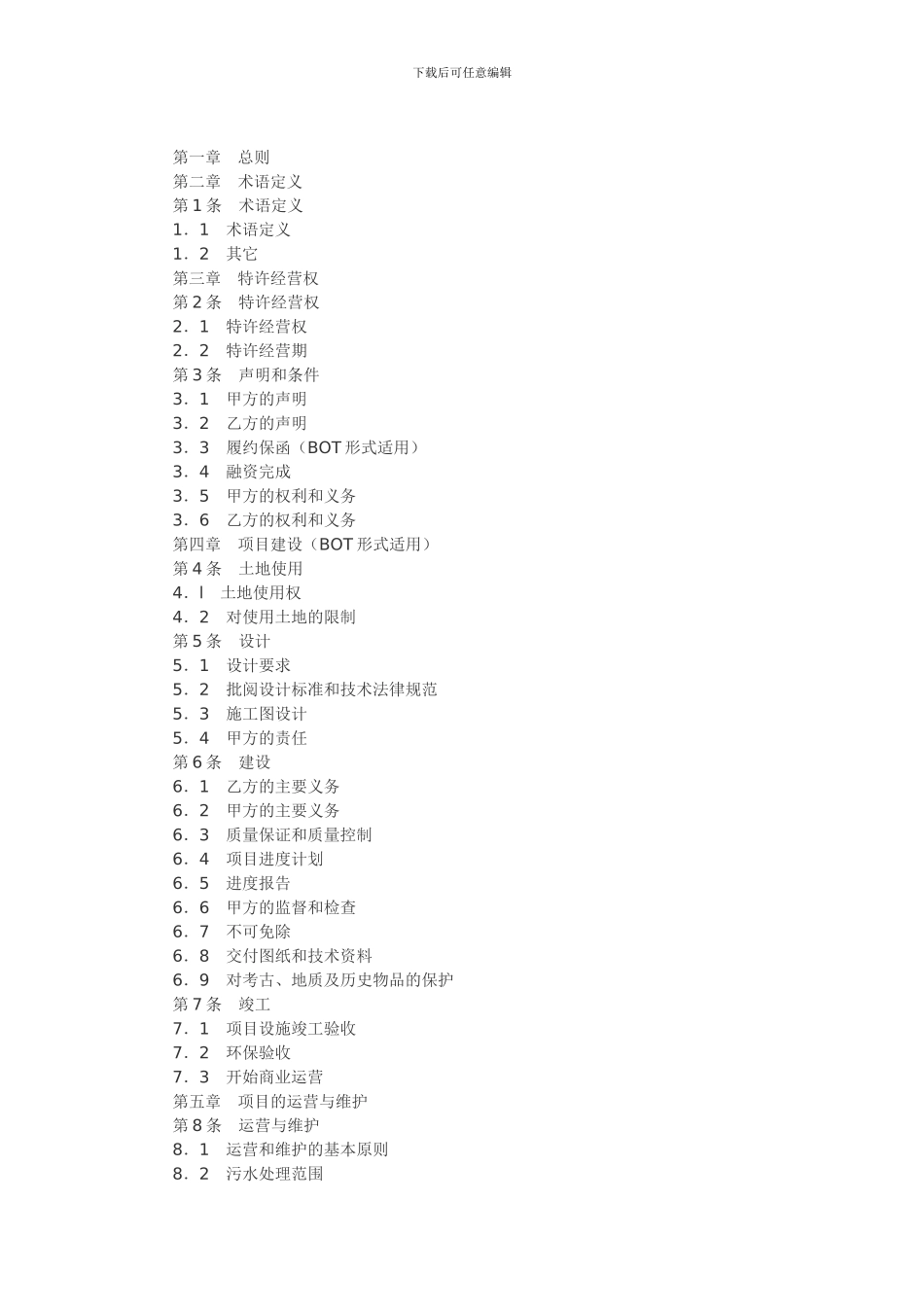 下载后可任意编辑

第一章　总则
第二章　术语定义
第 1 条　术语定义
1．1　术语定义
1．2　其它
第三章　特许经营权
第 2 条　特许经营权
2．1　特许经营权
2．2　特许经营期
第 3 条　声明和条件
3．1　甲方的声明
3．2　乙方的声明
3．3　履约保函（BOT 形式适用）
3．4　融资完成
3．5　甲方的权利和义务
3．6　乙方的权利和义务
第四章　项目建设（BOT 形式适用）
第 4 条　土地使用
4．l　土地使用权
4．2　对使用土地的限制
第 5 条　设计
5．1　设计要求
5．2　批阅设计标准和技术法律规范
5．3　施工图设计
5．4　甲方的责任
第 6 条　建设
6．1　乙方的主要义务
6．2　甲方的主要义务
6．3　质量保证和质量控制
6．4　项目进度计划
6．5　进度报告
6．6　甲方的监督和检查
6．7　不可免除
6．8　交付图纸和技术资料
6．9　对考古、地质及历史物品的保护
第 7 条　竣工
7．1　项目设施竣工验收
7．2　环保验收
7．3　开始商业运营
第五章　项目的运营与维护
第 8 条　运营与维护
8．1　运营和维护的基本原则
8．2　污水处理范围